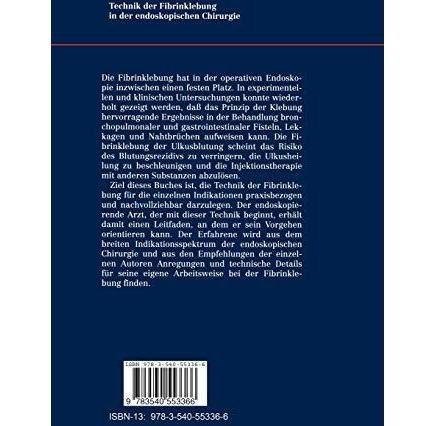 Technik der Fibrinklebung
in der endoskopischen Chirurgie

Die Fibrinklebung hat in der operativen Endoskopie inzwischen einen festen Platz. In experimentellen und klinischen Untersuchungen konnte wiederholt gezeigt werden, daß das Prinzip der Klebung hervorragende Ergebnisse in der Behandlung bronchopulmonaler und gastrointestinaler Fisteln, Lekkagen und Nahtbrüchen aufweisen kann. Die Fibrinklebung der Ulkusblutung scheint das Risiko des Blutungsrezidivs zu verringern, die Ulkusheilung zu beschleunigen und die Injektionstherapie mit anderen Substanzen abzulösen.

Ziel dieses Buches ist, die Technik der Fibrinklebung für die einzelnen Indikationen praxisbezogen und nachvollziehbar darzulegen. Der endoskopierende Arzt, der mit dieser Technik beginnt, erhält damit einen Leitfaden, an dem er sein Vorgehen orientieren kann. Der Erfahrene wird aus dem breiten Indikationsspektrum der endoskopischen Chirurgie und aus den Empfehlungen der einzelnen Autoren Anregungen und technische Details für seine eigene Arbeitsweise bei der Fibrinklebung finden.

ISBN 978-3-540-55336-6

9 783540 553366

ISBN-13: 978-3-540-55336-6